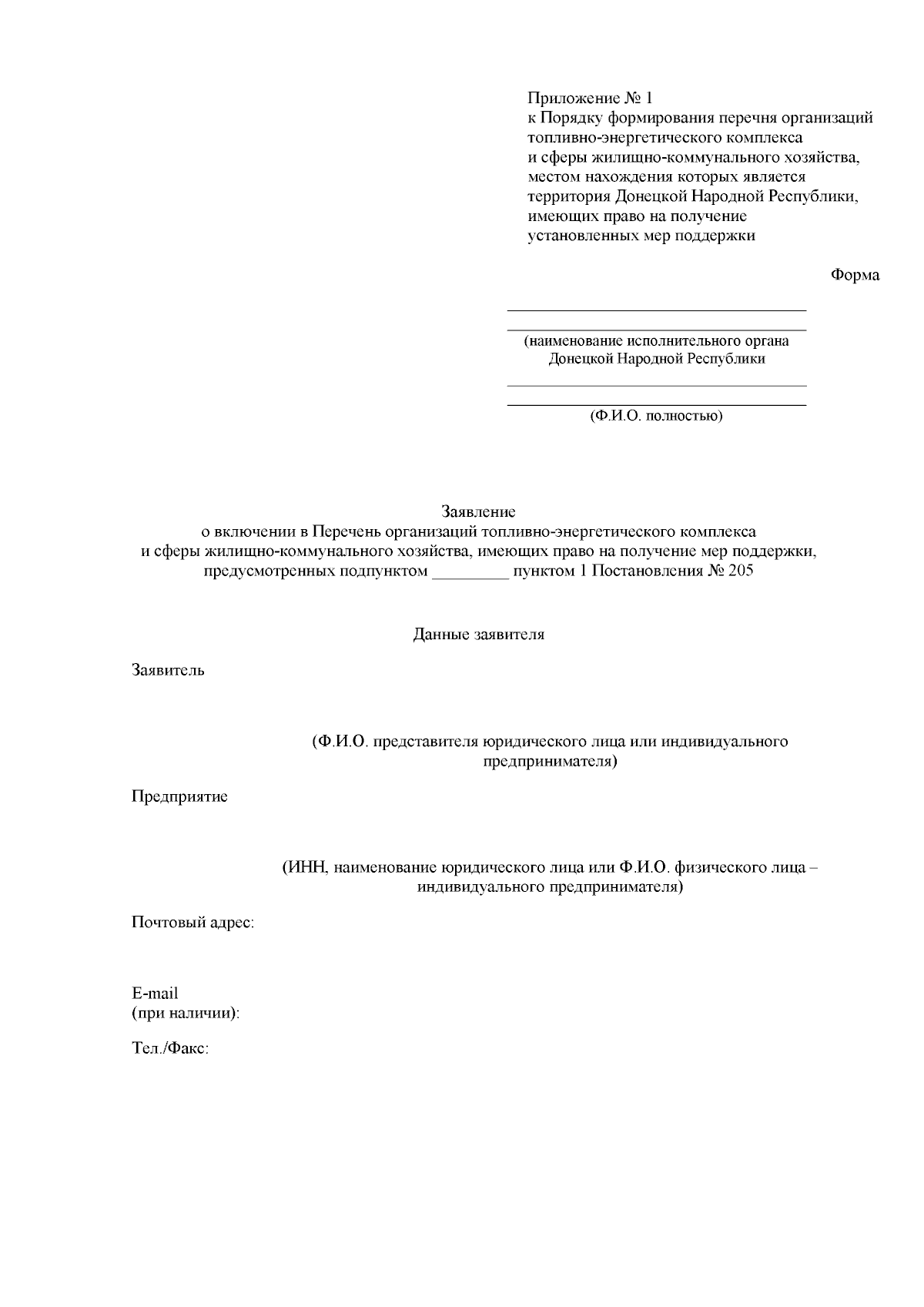 Приложение № 1
к Порядку формирования перечня организаций топливно-энергетического комплекса и сферы жилищно-коммунального хозяйства, местом нахождения которых является территория Донецкой Народной Республики, имеющих право на получение установленных мер поддержки

Форма

(наименование исполнительного органа Донецкой Народной Республики

(Ф.И.О. полностью)

Заявление
о включении в Перечень организаций топливно-энергетического комплекса и сферы жилищно-коммунального хозяйства, имеющих право на получение мер поддержки, предусмотренных подпунктом _________ пунктом 1 Постановления № 205

Данные заявителя

Заявитель

(Ф.И.О. представителя юридического лица или индивидуального предпринимателя)

Предприятие

(ИНН, наименование юридического лица или Ф.И.О. физического лица – индивидуального предпринимателя)

Почтовый адрес:

E-mail
(при наличии):

Тел./Факс: